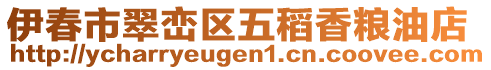 伊春市翠峦区五稻香粮油店
http://ycharryeugen1.cn.coovee.com